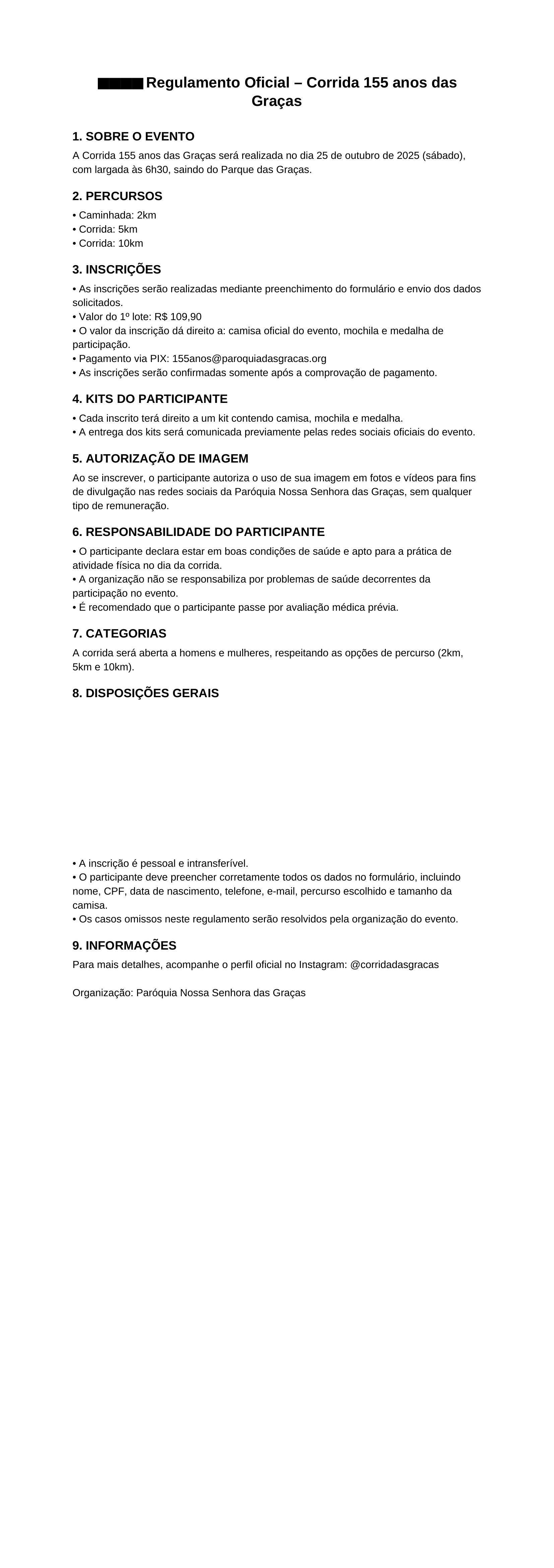 Regulamento Oficial – Corrida 155 anos das Graças

1. SOBRE O EVENTO

A Corrida 155 anos das Graças será realizada no dia 25 de outubro de 2025 (sábado), com largada às 6h30, saindo do Parque das Graças.

2. PERCURSOS

• Caminhada: 2km
• Corrida: 5km
• Corrida: 10km

3. INSCRIÇÕES

• As inscrições serão realizadas mediante preenchimento do formulário e envio dos dados solicitados.
• Valor do 1º lote: R$ 109,90
• O valor da inscrição dá direito a: camisa oficial do evento, mochila e medalha de participação.
• Pagamento via PIX: 155anos@paroquiadasgracas.org
• As inscrições serão confirmadas somente após a comprovação de pagamento.

4. KITS DO PARTICIPANTE

• Cada inscrito terá direito a um kit contendo camisa, mochila e medalha.
• A entrega dos kits será comunicada previamente pelas redes sociais oficiais do evento.

5. AUTORIZAÇÃO DE IMAGEM

Ao se inscrever, o participante autoriza o uso de sua imagem em fotos e vídeos para fins de divulgação nas redes sociais da Paróquia Nossa Senhora das Graças, sem qualquer tipo de remuneração.

6. RESPONSABILIDADE DO PARTICIPANTE

• O participante declara estar em boas condições de saúde e apto para a prática de atividade física no dia da corrida.
• A organização não se responsabiliza por problemas de saúde decorrentes da participação no evento.
• É recomendado que o participante passe por avaliação médica prévia.

7. CATEGORIAS

A corrida será aberta a homens e mulheres, respeitando as opções de percurso (2km, 5km e 10km).

8. DISPOSIÇÕES GERAIS

• A inscrição é pessoal e intransferível.
• O participante deve preencher corretamente todos os dados no formulário, incluindo nome, CPF, data de nascimento, telefone, e-mail, percurso escolhido e tamanho da camisa.
• Os casos omissos neste regulamento serão resolvidos pela organização do evento.

9. INFORMAÇÕES

Para mais detalhes, acompanhe o perfil oficial no Instagram: @corridadasgracas

Organização: Paróquia Nossa Senhora das Graças